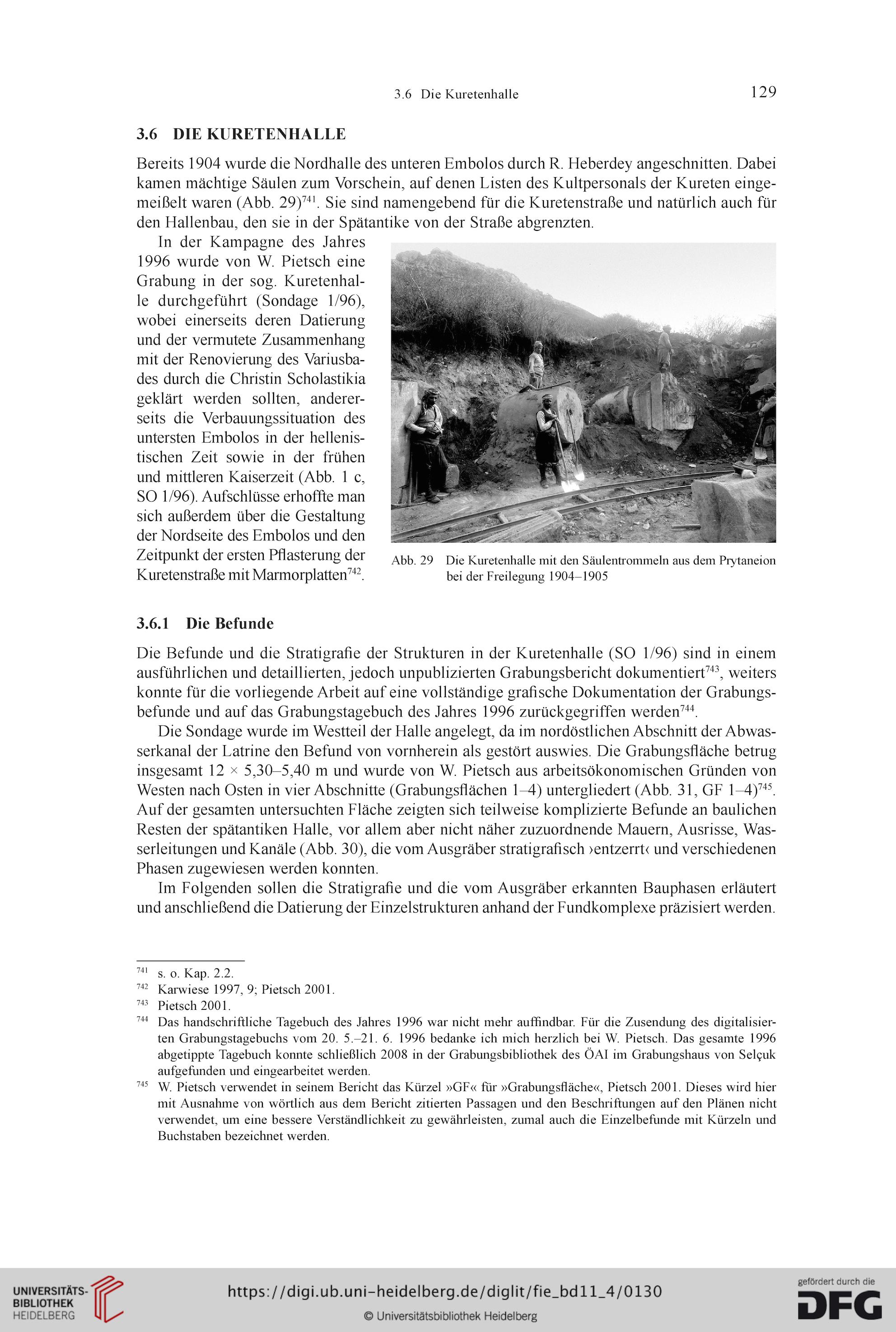 3.6 Die Kuretenhalle 129

3.6 DIE KURETENHALLE

Bereits 1904 wurde die Nordhalle des unteren Embolos durch R. Heberdey angeschnitten. Dabei kamen mächtige Säulen zum Vorschein, auf denen Listen des Kultpersonals der Kureten eingemeißelt waren (Abb. 29)$^{741}$. Sie sind namengebend für die Kuretenstraße und natürlich auch für den Hallenbau, den sie in der Spätantike von der Straße abgrenzten.

In der Kampagne des Jahres 1996 wurde von W. Pietsch eine Grabung in der sog. Kuretenhalle durchgeführt (Sondage 1/96), wobei einerseits deren Datierung und der vermutete Zusammenhang mit der Renovierung des Variusbades durch die Christin Scholastikia geklärt werden sollten, andererseits die Verbauungssituation des untersten Embolos in der hellenistischen Zeit sowie in der frühen und mittleren Kaiserzeit (Abb. 1 c, SO 1/96). Aufschlüsse erhoffte man sich außerdem über die Gestaltung der Nordseite des Embolos und den Zeitpunkt der ersten Pflasterung der Kuretenstraße mit Marmorplatten$^{742}$.

Abb. 29 Die Kuretenhalle mit den Säulentrommeln aus dem Prytaneion bei der Freilegung 1904–1905

3.6.1 Die Befunde

Die Befunde und die Stratigrafie der Strukturen in der Kuretenhalle (SO 1/96) sind in einem ausführlichen und detaillierten, jedoch unpublizierten Grabungsbericht dokumentiert$^{743}$, weiters konnte für die vorliegende Arbeit auf eine vollständige grafische Dokumentation der Grabungsbefunde und auf das Grabungstagebuch des Jahres 1996 zurückgegriffen werden$^{744}$.

Die Sondage wurde im Westteil der Halle angelegt, da im nordöstlichen Abschnitt der Abwasserkanal der Latrine den Befund von vornherein als gestört auswies. Die Grabungsfläche betrug insgesamt 12 × 5,30–5,40 m und wurde von W. Pietsch aus arbeitsökonomischen Gründen von Westen nach Osten in vier Abschnitte (Grabungsflächen 1–4) untergliedert (Abb. 31, GF 1–4)$^{745}$. Auf der gesamten untersuchten Fläche zeigten sich teilweise komplizierte Befunde an baulichen Resten der spätantiken Halle, vor allem aber nicht näher zuzuordnende Mauern, Ausrisse, Wasserleitungen und Kanäle (Abb. 30), die vom Ausgräber stratigrafisch ›entzerrt‹ und verschiedenen Phasen zugewiesen werden konnten.

Im Folgenden sollen die Stratigrafie und die vom Ausgräber erkannten Bauphasen erläutert und anschließend die Datierung der Einzelstrukturen anhand der Fundkomplexe präzisiert werden.

$^{741}$ s. o. Kap. 2.2.
$^{742}$ Karwiese 1997, 9; Pietsch 2001.
$^{743}$ Pietsch 2001.
$^{744}$ Das handschriftliche Tagebuch des Jahres 1996 war nicht mehr auffindbar. Für die Zusendung des digitalisierten Grabungstagebuchs vom 20. 5.–21. 6. 1996 bedanke ich mich herzlich bei W. Pietsch. Das gesamte 1996 abgetippte Tagebuch konnte schließlich 2008 in der Grabungsbibliothek des ÖAI im Grabungshaus von Selçuk aufgefunden und eingearbeitet werden.
$^{745}$ W. Pietsch verwendet in seinem Bericht das Kürzel »GF« für »Grabungsfläche«, Pietsch 2001. Dieses wird hier mit Ausnahme von wörtlich aus dem Bericht zitierten Passagen und den Beschriftungen auf den Plänen nicht verwendet, um eine bessere Verständlichkeit zu gewährleisten, zumal auch die Einzelbefunde mit Kürzeln und Buchstaben bezeichnet werden.

UNIVERSITÄTS-BIBLIOTHEK HEIDELBERG
https://digi.ub.uni-heidelberg.de/diglit/fie_bd11_4/0130
© Universitätsbibliothek Heidelberg
gefördert durch die DFG